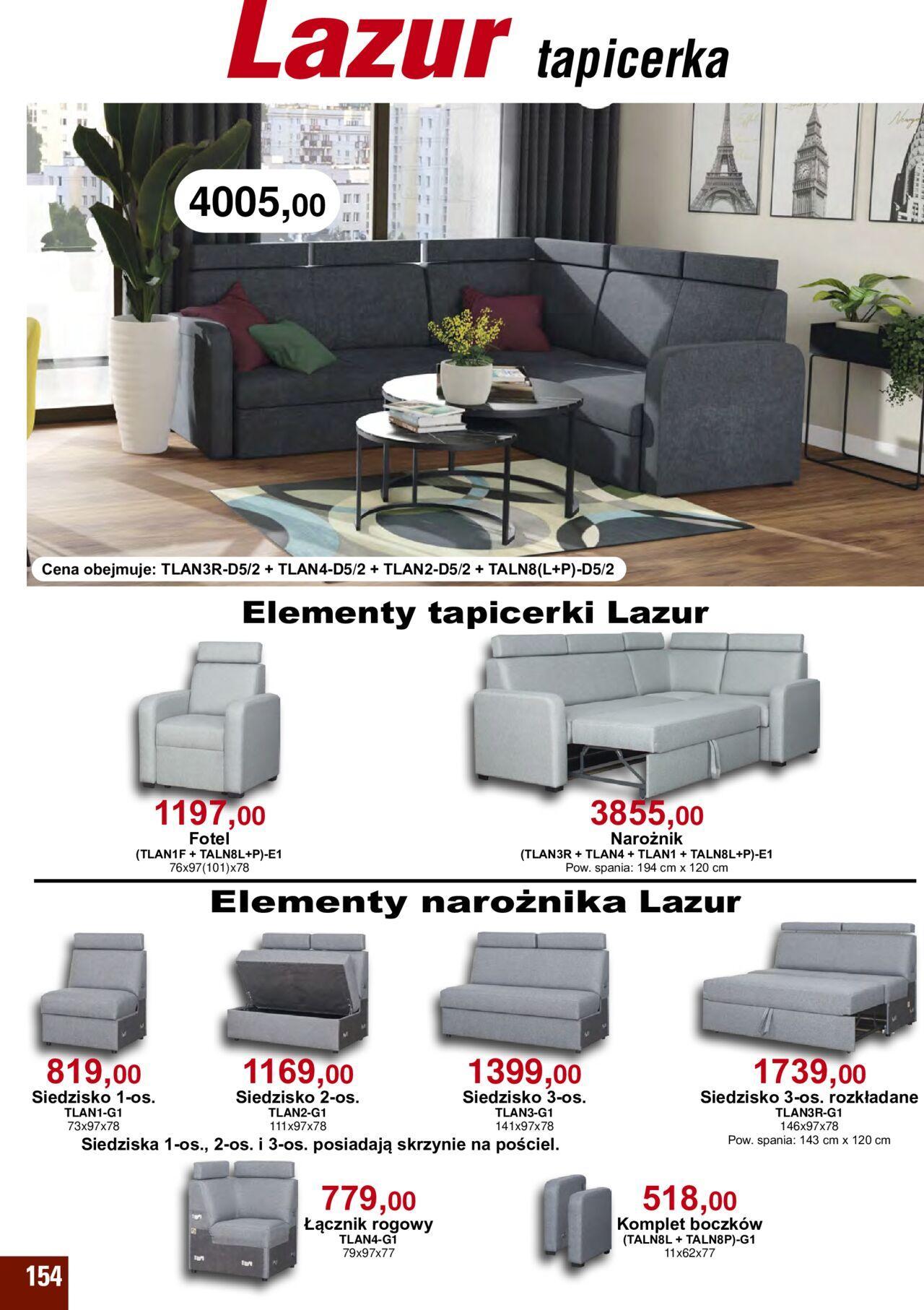 Lazur tapicerka

4005,00

Cena obejmuje: TLAN3R-D5/2 + TLAN4-D5/2 + TLAN2-D5/2 + TALN8(L+P)-D5/2

Elementy tapicerki Lazur

1197,00
Fotel
(TLAN1F + TALN8L+P)-E1
76x97(101)x78

3855,00
Narożnik
(TLAN3R + TLAN4 + TLAN1 + TALN8L+P)-E1
Pow. spania: 194 cm x 120 cm

Elementy narożnika Lazur

819,00
Siedzisko 1-os.
TLAN1-G1
73x97x78

1169,00
Siedzisko 2-os.
TLAN2-G1
111x97x78

1399,00
Siedzisko 3-os.
TLAN3-G1
141x97x78

1739,00
Siedzisko 3-os. rozkładane
TLAN3R-G1
146x97x78
Pow. spania: 143 cm x 120 cm

Siedziska 1-os., 2-os. i 3-os. posiadają skrzynie na pościel.

779,00
Łącznik rogowy
TLAN4-G1
79x97x77

518,00
Komplet boczków
(TALN8L + TALN8P)-G1
11x62x77

154